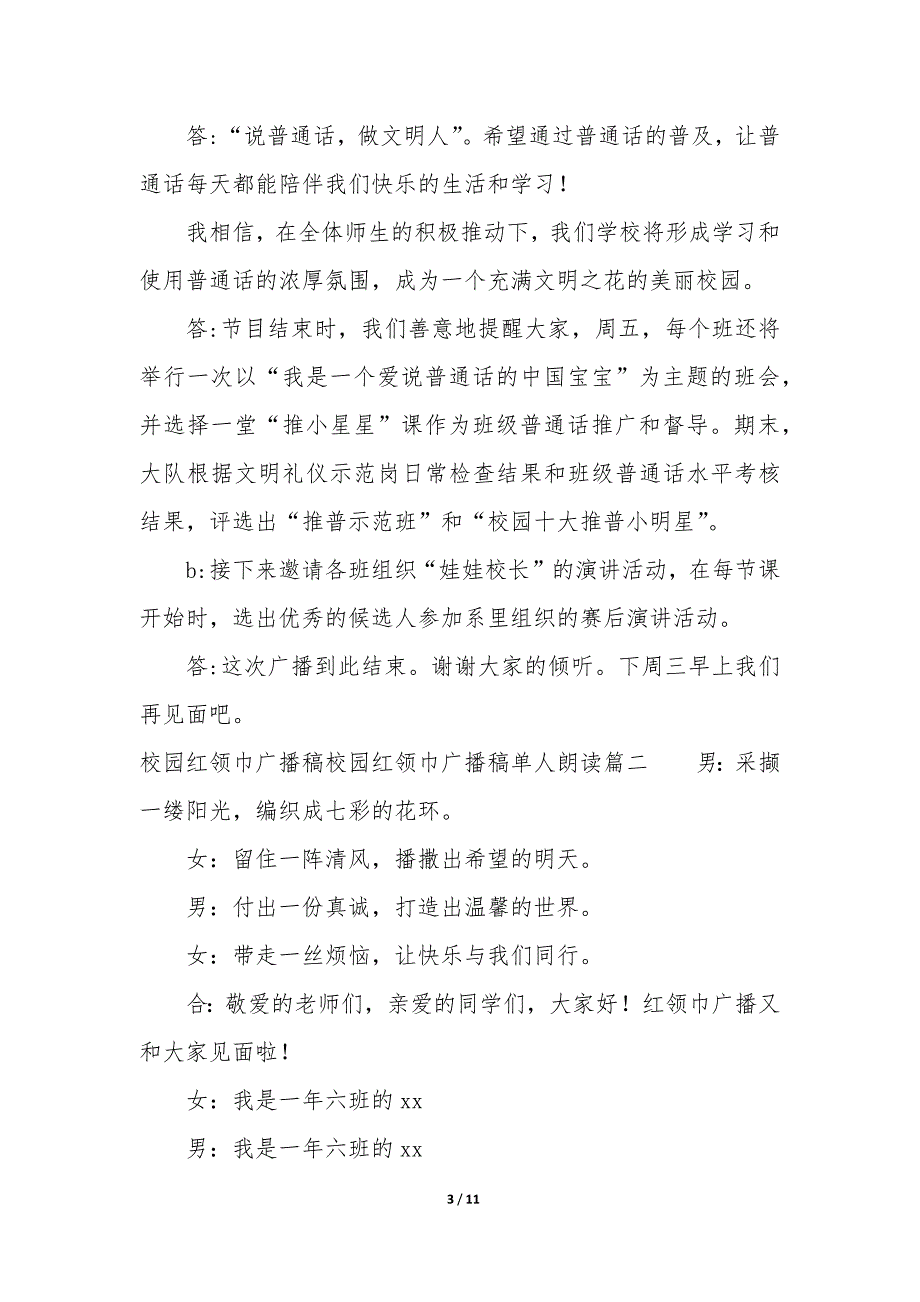 答:“说普通话，做文明人”。希望通过普通话的普及，让普通话每天都能陪伴我们快乐的生活和学习！

我相信，在全体师生的积极推动下，我们学校将形成学习和使用普通话的浓厚氛围，成为一个充满文明之花的美丽校园。

答:节目结束时，我们善意地提醒大家，周五，每个班还将举行一次以“我是一个爱说普通话的中国宝宝”为主题的班会，并选择一堂“推小星星”课作为班级普通话推广和督导。期末，大队根据文明礼仪示范岗日常检查结果和班级普通话水平考核结果，评选出“推普示范班”和“校园十大推普小明星”。

b:接下来邀请各班组织“娃娃校长”的演讲活动，在每节课开始时，选出优秀的候选人参加系里组织的赛后演讲活动。

答:这次广播到此结束。谢谢大家的倾听。下周三早上我们再见面吧。

校园红领巾广播稿校园红领巾广播稿单人朗读篇二 男：采撷一缕阳光，编织成七彩的花环。

女：留住一阵清风，播撒出希望的明天。

男：付出一份真诚，打造出温馨的世界。

女：带走一丝烦恼，让快乐与我们同行。

合:敬爱的老师们，亲爱的同学们，大家好！红领巾广播又和大家见面啦！

女：我是一年六班的 xx

男：我是一年六班的 xx

3 / 11